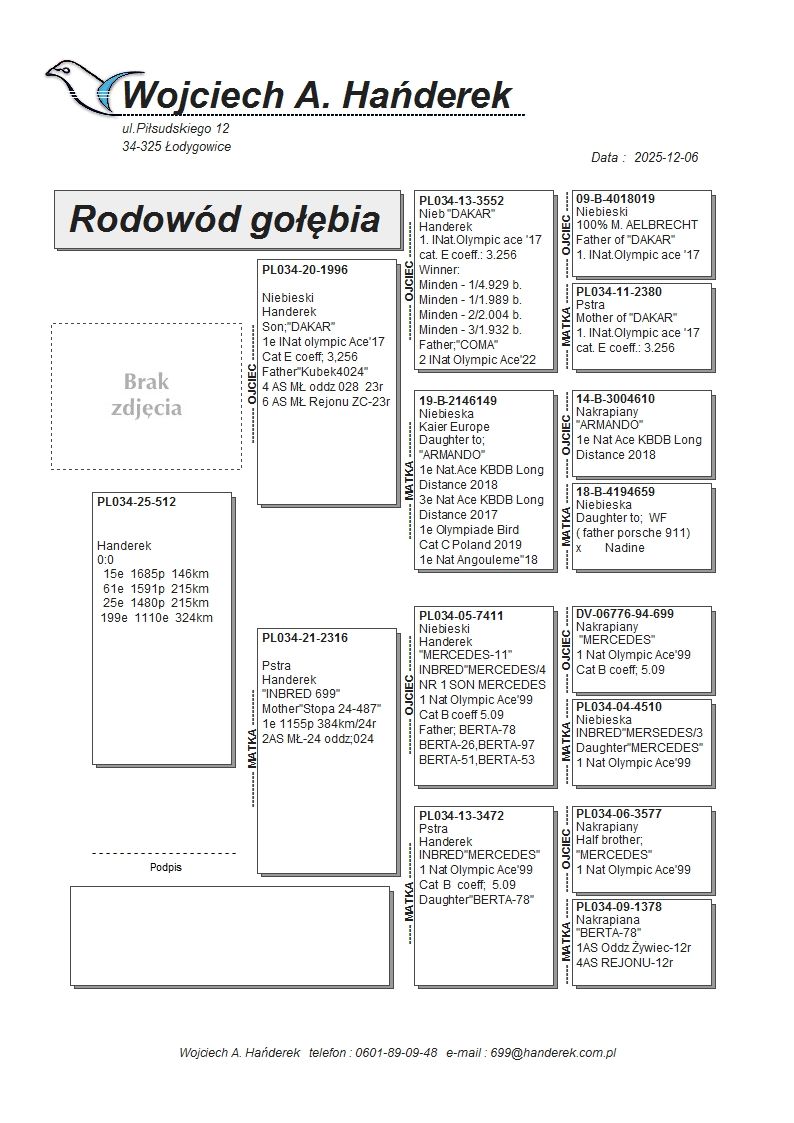 Wojciech A. Hańderek
ul.Piłsudskiego 12
34-325 Łodygowice

Data : 2025-12-06

Rodowód gołębia

Brak zdjęcia

PL034-25-512

Handerek
0:0
15e 1685p 146km
61e 1591p 215km
25e 1480p 215km
199e 1110e 324km

Podpis

OJCIEC
PL034-20-1996

Niebieski
Handerek
Son;"DAKAR"
1e INat olympic Ace'17
Cat E coeff; 3,256
Father"Kubek4024"
4 AS MŁ oddz 028 23r
6 AS MŁ Rejonu ZC-23r

MATKA
PL034-21-2316

Pstra
Handerek
"INBRED 699"
Mother"Stopa 24-487"
1e 1155p 384km/24r
2AS MŁ-24 oddz;024

OJCIEC
PL034-13-3552
Nieb "DAKAR"
Handerek
1. INat.Olympic ace '17
cat. E coeff.: 3.256
Winner:
Minden - 1/4.929 b.
Minden - 1/1.989 b.
Minden - 2/2.004 b.
Minden - 3/1.932 b.
Father;"COMA"
2 INat Olympic Ace'22

MATKA
19-B-2146149
Niebieska
Kaier Europe
Daughter to;
"ARMANDO"
1e Nat.Ace KBDB Long Distance 2018
3e Nat Ace KBDB Long Distance 2017
1e Olympiade Bird Cat C Poland 2019
1e Nat Angouleme"18

OJCIEC
PL034-05-7411
Niebieski
Handerek
"MERCEDES-11"
INBRED"MERCEDES/4
NR 1 SON MERCEDES
1 Nat Olympic Ace'99
Cat B coeff 5.09
Father; BERTA-78
BERTA-26,BERTA-97
BERTA-51,BERTA-53

MATKA
PL034-13-3472
Pstra
Handerek
INBRED"MERCEDES"
1 Nat Olympic Ace'99
Cat B coeff; 5.09
Daughter"BERTA-78"

OJCIEC
09-B-4018019
Niebieski
100% M. AELBRECHT
Father of "DAKAR"
1. INat.Olympic ace '17

MATKA
PL034-11-2380
Pstra
Mother of "DAKAR"
1. INat.Olympic ace '17
cat. E coeff.: 3.256

OJCIEC
14-B-3004610
Nakrapiany
"ARMANDO"
1e Nat Ace KBDB Long Distance 2018

MATKA
18-B-4194659
Niebieska
Daughter to; WF
( father porsche 911)
x Nadine

OJCIEC
DV-06776-94-699
Nakrapiany
"MERCEDES"
1 Nat Olympic Ace'99
Cat B coeff; 5.09

MATKA
PL034-04-4510
Niebieska
INBRED"MERSEDES/3
Daughter"MERCEDES"
1 Nat Olympic Ace'99

OJCIEC
PL034-06-3577
Nakrapiany
Half brother;
"MERCEDES"
1 Nat Olympic Ace'99

MATKA
PL034-09-1378
Nakrapiana
"BERTA-78"
1AS Oddz Żywiec-12r
4AS REJONU-12r

Wojciech A. Hańderek telefon : 0601-89-09-48 e-mail : 699@handerek.com.pl